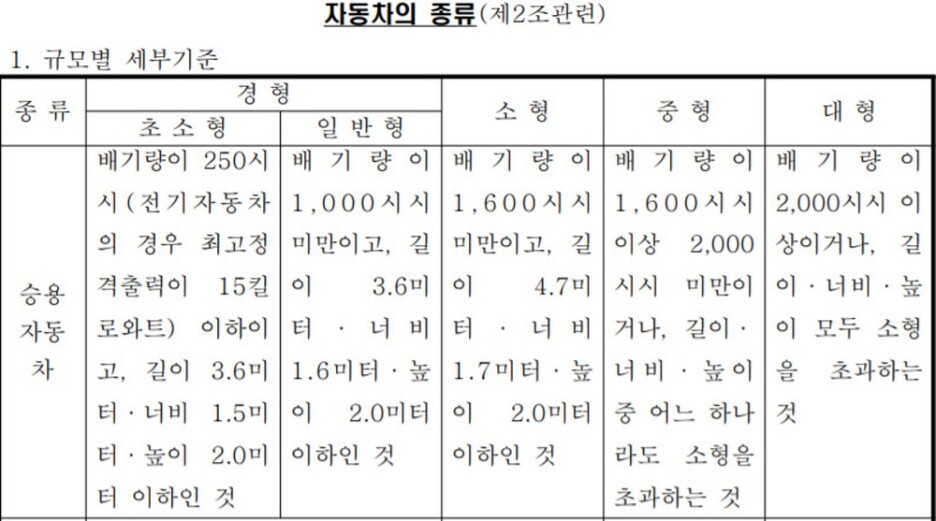 자동차의 종류(제2조관련)

1. 규모별 세부기준

| 종류 | 경형 |  | 소형 | 중형 | 대형 |
|---|---|---|---|---|---|
|  | 초소형 | 일반형 |  |  |  |
| 승용자동차 | 배기량이 250시시(전기자동차의 경우 최고정격출력이 15킬로와트) 이하이고, 길이 3.6미터·너비 1.5미터·높이 2.0미터 이하인 것 | 배기량이 1,000시시 미만이고, 길이 3.6미터·너비 1.6미터·높이 2.0미터 이하인 것 | 배기량이 1,600시시 미만이고, 길이 4.7미터·너비 1.7미터·높이 2.0미터 이하인 것 | 배기량이 1,600시시 이상 2,000시시 미만이거나, 길이·너비·높이 중 어느 하나라도 소형을 초과하는 것 | 배기량이 2,000시시 이상이거나, 길이·너비·높이 모두 소형을 초과하는 것 |